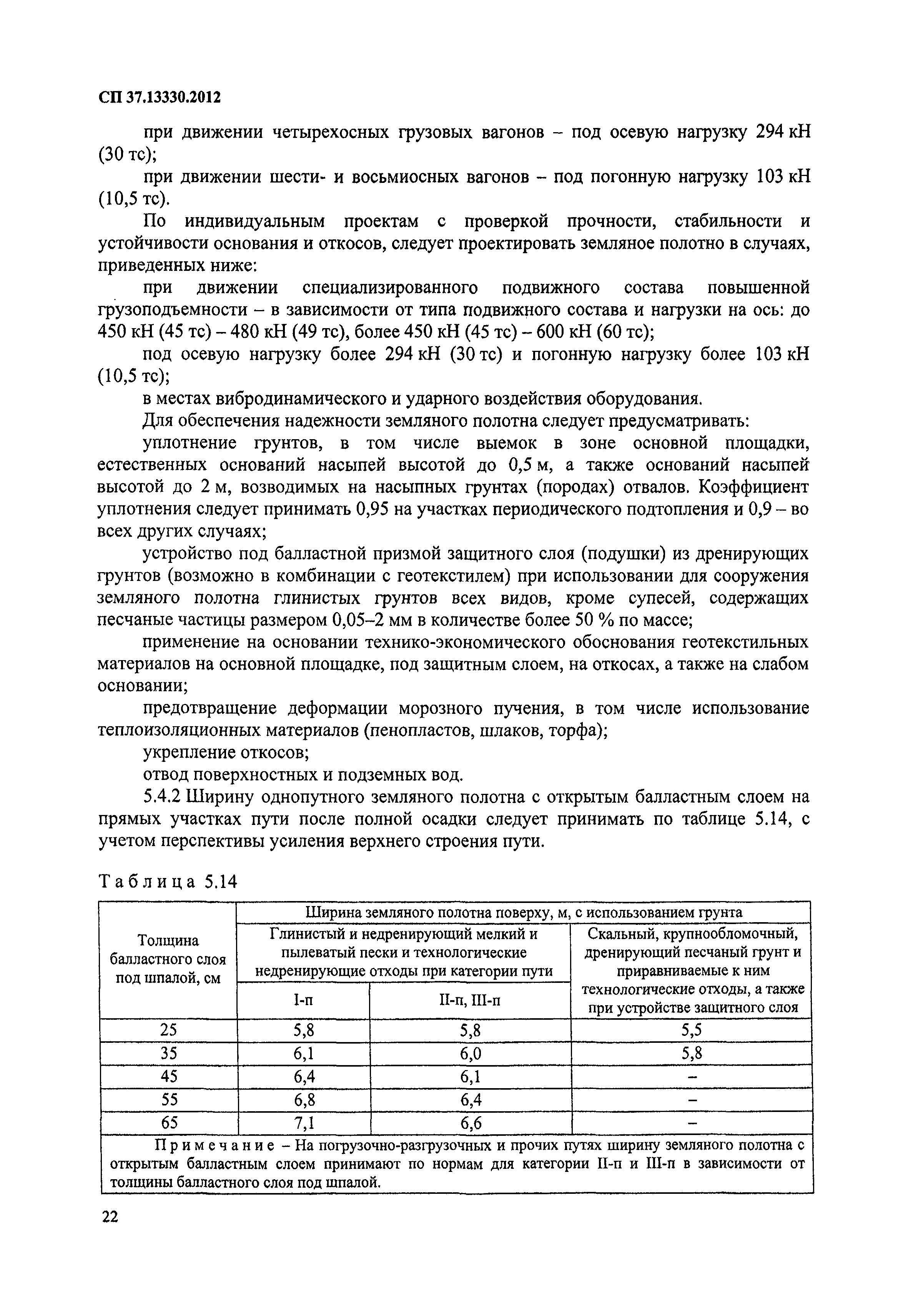 СП 37.13330.2012

при движении четырехосных грузовых вагонов – под осевую нагрузку 294 кН (30 тс);

при движении шести- и восьмиосных вагонов – под погонную нагрузку 103 кН (10,5 тс).

По индивидуальным проектам с проверкой прочности, стабильности и устойчивости основания и откосов, следует проектировать земляное полотно в случаях, приведенных ниже:

при движении специализированного подвижного состава повышенной грузоподъемности – в зависимости от типа подвижного состава и нагрузки на ось: до 450 кН (45 тс) – 480 кН (49 тс), более 450 кН (45 тс) – 600 кН (60 тс);

под осевую нагрузку более 294 кН (30 тс) и погонную нагрузку более 103 кН (10,5 тс);

в местах вибродинамического и ударного воздействия оборудования.

Для обеспечения надежности земляного полотна следует предусматривать:

уплотнение грунтов, в том числе выемок в зоне основной площадки, естественных оснований насыпей высотой до 0,5 м, а также оснований насыпей высотой до 2 м, возводимых на насыпных грунтах (породах) отвалов. Коэффициент уплотнения следует принимать 0,95 на участках периодического подтопления и 0,9 – во всех других случаях;

устройство под балластной призмой защитного слоя (подушки) из дренирующих грунтов (возможно в комбинации с геотекстилем) при использовании для сооружения земляного полотна глинистых грунтов всех видов, кроме супесей, содержащих песчаные частицы размером 0,05–2 мм в количестве более 50 % по массе;

применение на основании технико-экономического обоснования геотекстильных материалов на основной площадке, под защитным слоем, на откосах, а также на слабом основании;

предотвращение деформации морозного пучения, в том числе использование теплоизоляционных материалов (пенопластов, шлаков, торфа);

укрепление откосов;

отвод поверхностных и подземных вод.

5.4.2 Ширину однопутного земляного полотна с открытым балластным слоем на прямых участках пути после полной осадки следует принимать по таблице 5.14, с учетом перспективы усиления верхнего строения пути.

Таблица 5.14

| Толщина балластного слоя под шпалой, см | Ширина земляного полотна поверху, м, с использованием грунта | | |
|---|---|---|---|
| | Глинистый и недренирующий мелкий и пылеватый пески и технологические недренирующие отходы при категории пути | | Скальный, крупнообломочный, дренирующий песчаный грунт и приравниваемые к ним технологические отходы, а также при устройстве защитного слоя |
| | I-п | II-п, III-п | |
| 25 | 5,8 | 5,8 | 5,5 |
| 35 | 6,1 | 6,0 | 5,8 |
| 45 | 6,4 | 6,1 | – |
| 55 | 6,8 | 6,4 | – |
| 65 | 7,1 | 6,6 | – |
| Примечание – На погрузочно-разгрузочных и прочих путях ширину земляного полотна с открытым балластным слоем принимают по нормам для категории II-п и III-п в зависимости от толщины балластного слоя под шпалой. | | | |

22